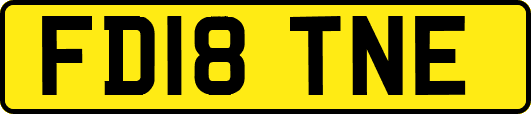 FD18 TNE